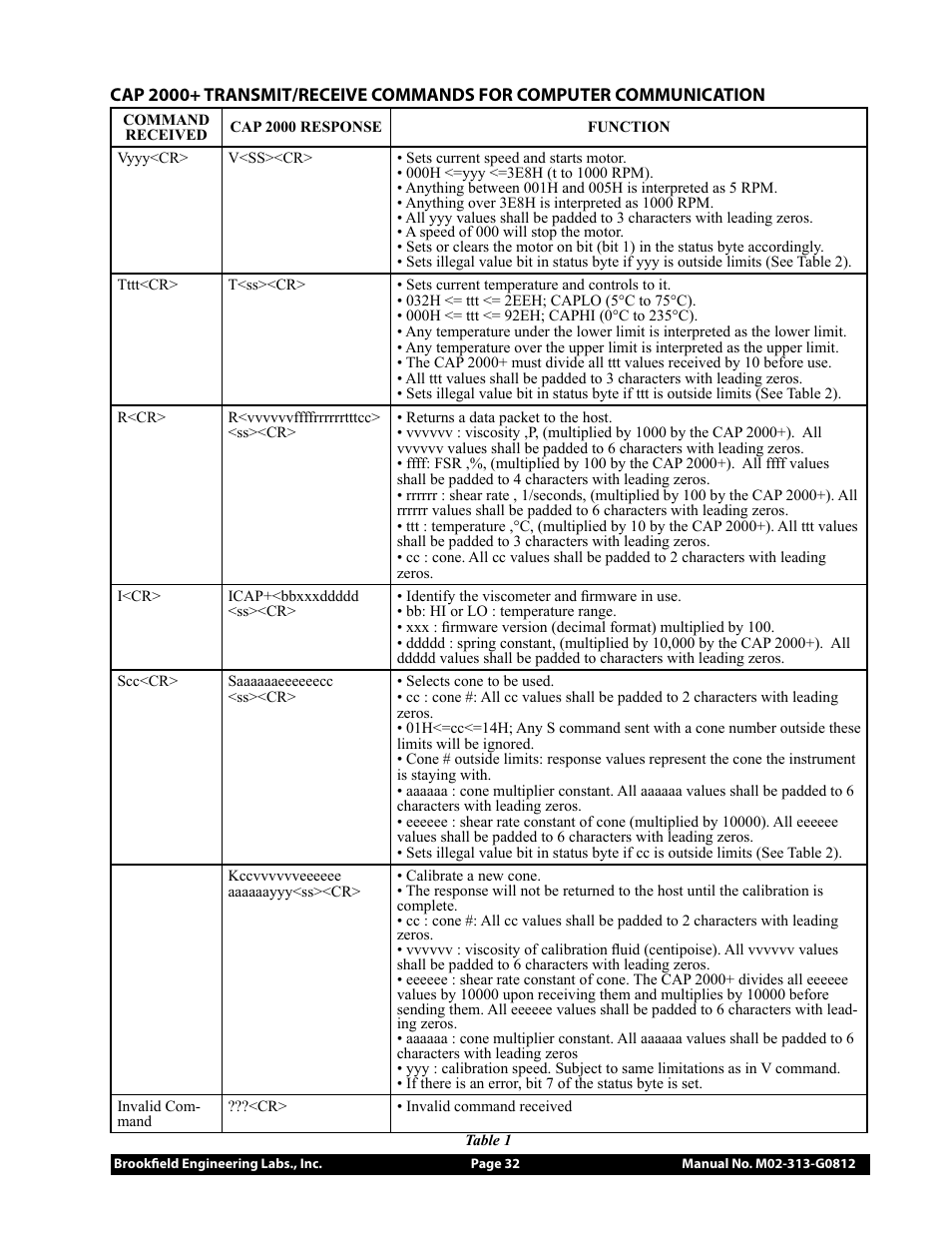 CAP 2000+ TRANSMIT/RECEIVE COMMANDS FOR COMPUTER COMMUNICATION

| COMMAND RECEIVED | CAP 2000 RESPONSE | FUNCTION |
|---|---|---|
| Vyyy<CR> | V<SS><CR> | • Sets current speed and starts motor. • 000H <=yyy <=3E8H (t to 1000 RPM). • Anything between 001H and 005H is interpreted as 5 RPM. • Anything over 3E8H is interpreted as 1000 RPM. • All yyy values shall be padded to 3 characters with leading zeros. • A speed of 000 will stop the motor. • Sets or clears the motor on bit (bit 1) in the status byte accordingly. • Sets illegal value bit in status byte if yyy is outside limits (See Table 2). |
| Tttt<CR> | T<ss><CR> | • Sets current temperature and controls to it. • 032H <= ttt <= 2EEH; CAPLO (5°C to 75°C). • 000H <= ttt <= 92EH; CAPHI (0°C to 235°C). • Any temperature under the lower limit is interpreted as the lower limit. • Any temperature over the upper limit is interpreted as the upper limit. • The CAP 2000+ must divide all ttt values received by 10 before use. • All ttt values shall be padded to 3 characters with leading zeros. • Sets illegal value bit in status byte if ttt is outside limits (See Table 2). |
| R<CR> | R<vvvvvvffffrrrrrrtttcc> <ss><CR> | • Returns a data packet to the host. • vvvvvv : viscosity ,P, (multiplied by 1000 by the CAP 2000+). All vvvvvv values shall be padded to 6 characters with leading zeros. • ffff: FSR ,%, (multiplied by 100 by the CAP 2000+). All ffff values shall be padded to 4 characters with leading zeros. • rrrrrr : shear rate , 1/seconds, (multiplied by 100 by the CAP 2000+). All rrrrrr values shall be padded to 6 characters with leading zeros. • ttt : temperature ,°C, (multiplied by 10 by the CAP 2000+). All ttt values shall be padded to 3 characters with leading zeros. • cc : cone. All cc values shall be padded to 2 characters with leading zeros. |
| I<CR> | ICAP+<bbxxxddddd <ss><CR> | • Identify the viscometer and firmware in use. • bb: HI or LO : temperature range. • xxx : firmware version (decimal format) multiplied by 100. • ddddd : spring constant, (multiplied by 10,000 by the CAP 2000+). All ddddd values shall be padded to characters with leading zeros. |
| Scc<CR> | Saaaaaaeeeeeecc <ss><CR> | • Selects cone to be used. • cc : cone #: All cc values shall be padded to 2 characters with leading zeros. • 01H<=cc<=14H; Any S command sent with a cone number outside these limits will be ignored. • Cone # outside limits: response values represent the cone the instrument is staying with. • aaaaaa : cone multiplier constant. All aaaaaa values shall be padded to 6 characters with leading zeros. • eeeeee : shear rate constant of cone (multiplied by 10000). All eeeeee values shall be padded to 6 characters with leading zeros. • Sets illegal value bit in status byte if cc is outside limits (See Table 2). |
|  | Kccvvvvvveeeeee aaaaaayyy<ss><CR> | • Calibrate a new cone. • The response will not be returned to the host until the calibration is complete. • cc : cone #: All cc values shall be padded to 2 characters with leading zeros. • vvvvvv : viscosity of calibration fluid (centipoise). All vvvvvv values shall be padded to 6 characters with leading zeros. • eeeeee : shear rate constant of cone. The CAP 2000+ divides all eeeeee values by 10000 upon receiving them and multiplies by 10000 before sending them. All eeeeee values shall be padded to 6 characters with leading zeros. • aaaaaa : cone multiplier constant. All aaaaaa values shall be padded to 6 characters with leading zeros • yyy : calibration speed. Subject to same limitations as in V command. • If there is an error, bit 7 of the status byte is set. |
| Invalid Command | ???<CR> | • Invalid command received |

Table 1

Brookfield Engineering Labs., Inc. Page 32 Manual No. M02-313-G0812